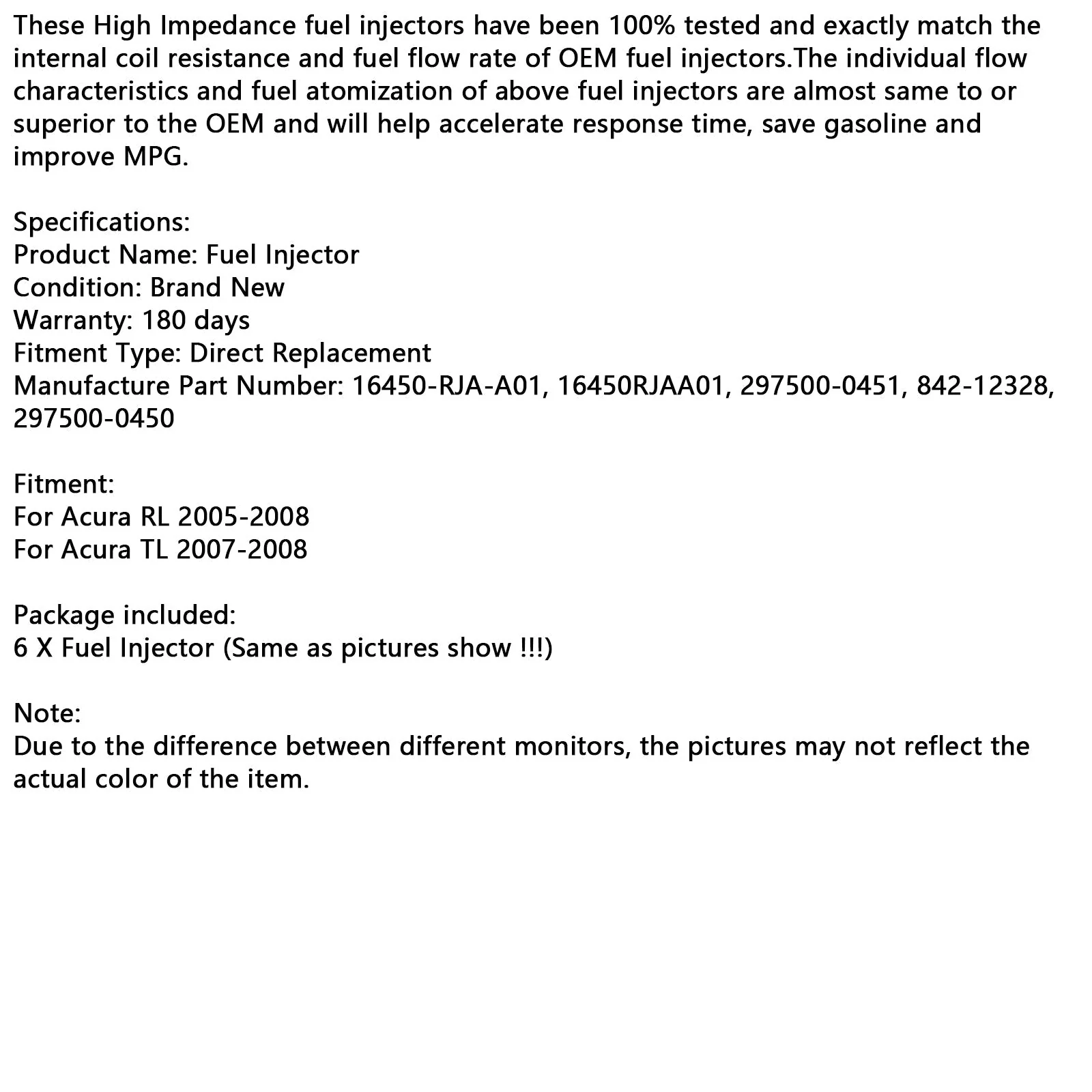 These High Impedance fuel injectors have been 100% tested and exactly match the internal coil resistance and fuel flow rate of OEM fuel injectors.The individual flow characteristics and fuel atomization of above fuel injectors are almost same to or superior to the OEM and will help accelerate response time, save gasoline and improve MPG.

Specifications:
Product Name: Fuel Injector
Condition: Brand New
Warranty: 180 days
Fitment Type: Direct Replacement
Manufacture Part Number: 16450-RJA-A01, 16450RJAA01, 297500-0451, 842-12328, 297500-0450

Fitment:
For Acura RL 2005-2008
For Acura TL 2007-2008

Package included:
6 X Fuel Injector (Same as pictures show !!!)

Note:
Due to the difference between different monitors, the pictures may not reflect the actual color of the item.